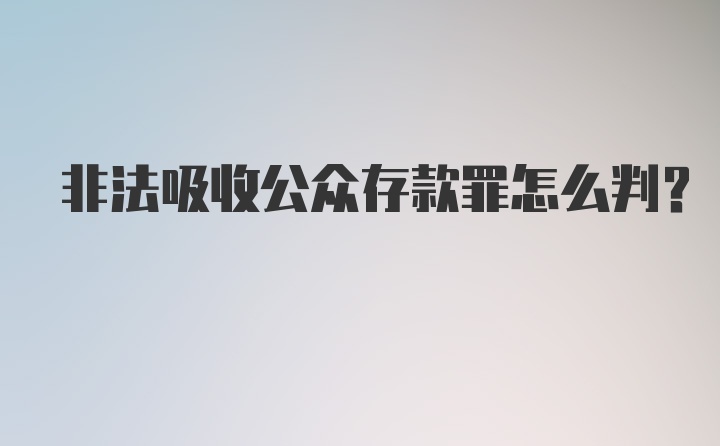 非法吸收公众存款罪怎么判?